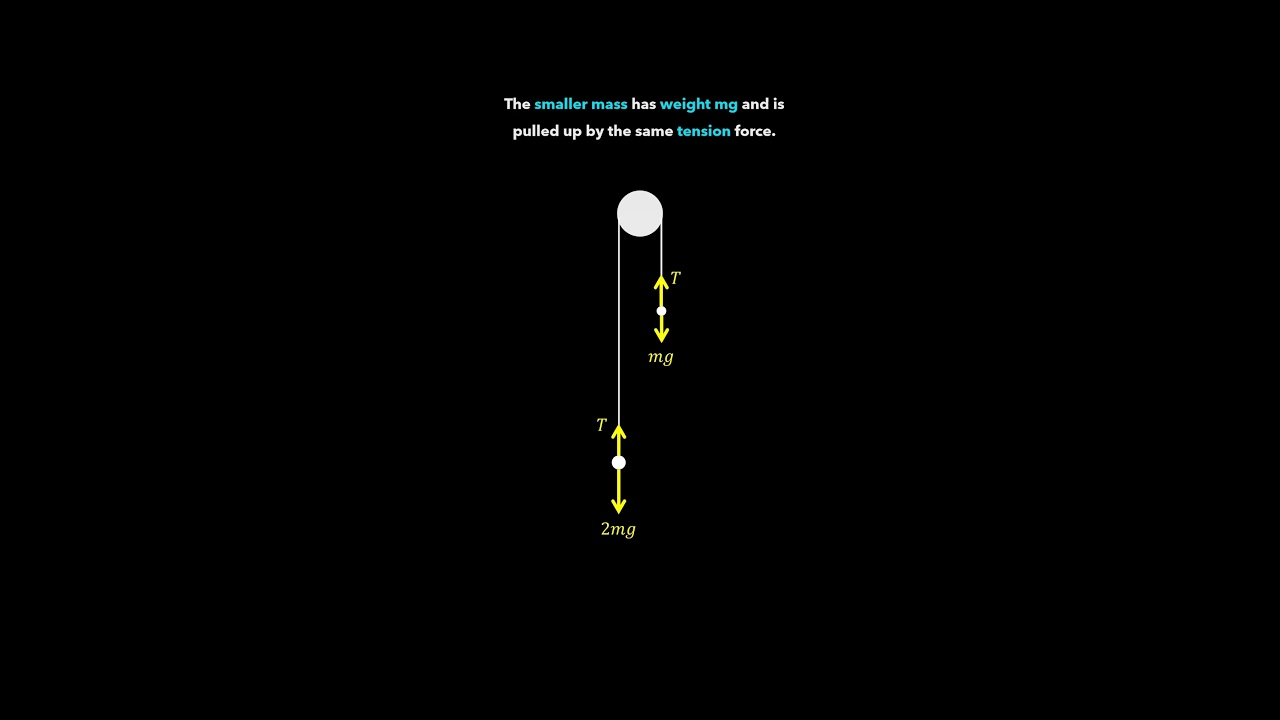 The smaller mass has weight mg and is pulled up by the same tension force.

$T$

$mg$

$T$

$2mg$